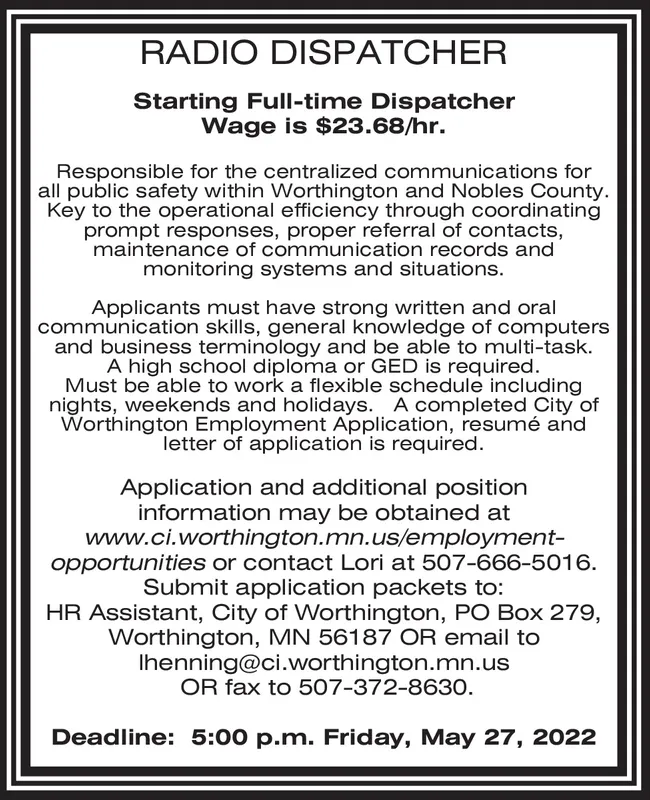 RADIO DISPATCHER

Starting Full-time Dispatcher Wage is \$23.68/hr.

Responsible for the centralized communications for all public safety within Worthington and Nobles County. Key to the operational efficiency through coordinating prompt responses, proper referral of contacts, maintenance of communication records and monitoring systems and situations.

Applicants must have strong written and oral communication skills, general knowledge of computers and business terminology and be able to multi-task. A high school diploma or GED is required. Must be able to work a flexible schedule including nights, weekends and holidays. A completed City of Worthington Employment Application, resumé and letter of application is required.

Application and additional position information may be obtained at www.ci.worthington.mn.us/employment-opportunities or contact Lori at 507-666-5016. Submit application packets to: HR Assistant, City of Worthington, PO Box 279, Worthington, MN 56187 OR email to lhenning@ci.worthington.mn.us OR fax to 507-372-8630.

Deadline: 5:00 p.m. Friday, May 27, 2022